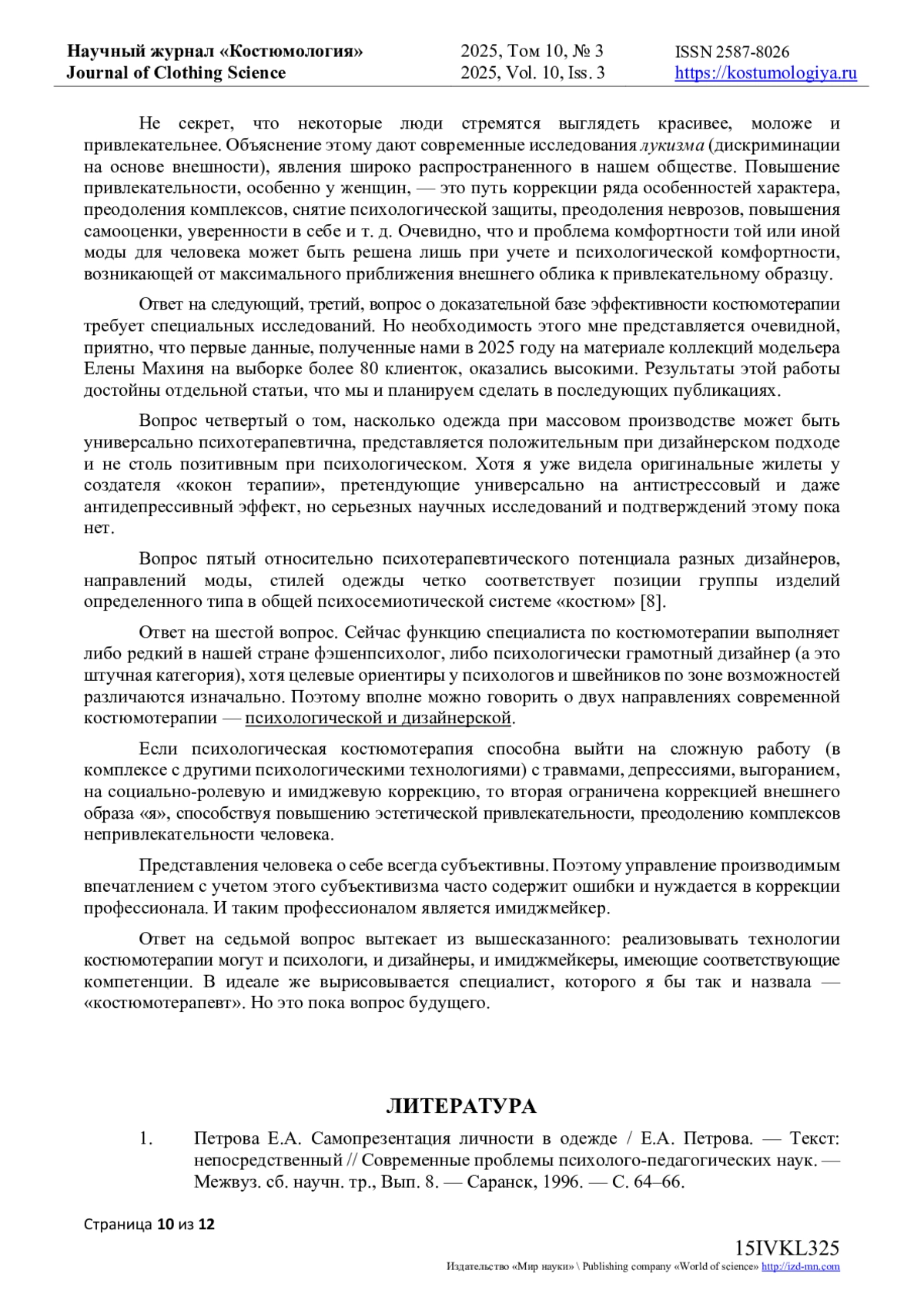 Научный журнал «Костюмология»
Journal of Clothing Science

2025, Том 10, № 3
2025, Vol. 10, Iss. 3

ISSN 2587-8026
https://kostumologiya.ru

Не секрет, что некоторые люди стремятся выглядеть красивее, моложе и привлекательнее. Объяснение этому дают современные исследования лукизма (дискриминации на основе внешности), явления широко распространенного в нашем обществе. Повышение привлекательности, особенно у женщин, — это путь коррекции ряда особенностей характера, преодоления комплексов, снятие психологической защиты, преодоления неврозов, повышения самооценки, уверенности в себе и т. д. Очевидно, что и проблема комфортности той или иной моды для человека может быть решена лишь при учете и психологической комфортности, возникающей от максимального приближения внешнего облика к привлекательному образцу.

Ответ на следующий, третий, вопрос о доказательной базе эффективности костюмотерапии требует специальных исследований. Но необходимость этого мне представляется очевидной, приятно, что первые данные, полученные нами в 2025 году на материале коллекций модельера Елены Махиня на выборке более 80 клиенток, оказались высокими. Результаты этой работы достойны отдельной статьи, что мы и планируем сделать в последующих публикациях.

Вопрос четвертый о том, насколько одежда при массовом производстве может быть универсально психотерапевтична, представляется положительным при дизайнерском подходе и не столь позитивным при психологическом. Хотя я уже видела оригинальные жилеты у создателя «кокон терапии», претендующие универсально на антистрессовый и даже антидепрессивный эффект, но серьезных научных исследований и подтверждений этому пока нет.

Вопрос пятый относительно психотерапевтического потенциала разных дизайнеров, направлений моды, стилей одежды четко соответствует позиции группы изделий определенного типа в общей психосемиотической системе «костюм» [8].

Ответ на шестой вопрос. Сейчас функцию специалиста по костюмотерапии выполняет либо редкий в нашей стране фэшенпсихолог, либо психологически грамотный дизайнер (а это штучная категория), хотя целевые ориентиры у психологов и швейников по зоне возможностей различаются изначально. Поэтому вполне можно говорить о двух направлениях современной костюмотерапии — психологической и дизайнерской.

Если психологическая костюмотерапия способна выйти на сложную работу (в комплексе с другими психологическими технологиями) с травмами, депрессиями, выгоранием, на социально-ролевую и имиджевую коррекцию, то вторая ограничена коррекцией внешнего образа «я», способствуя повышению эстетической привлекательности, преодолению комплексов непривлекательности человека.

Представления человека о себе всегда субъективны. Поэтому управление производимым впечатлением с учетом этого субъективизма часто содержит ошибки и нуждается в коррекции профессионала. И таким профессионалом является имиджмейкер.

Ответ на седьмой вопрос вытекает из вышесказанного: реализовывать технологии костюмотерапии могут и психологи, и дизайнеры, и имиджмейкеры, имеющие соответствующие компетенции. В идеале же вырисовывается специалист, которого я бы так и назвала — «костюмотерапевт». Но это пока вопрос будущего.

ЛИТЕРАТУРА

1. Петрова Е.А. Самопрезентация личности в одежде / Е.А. Петрова. — Текст: непосредственный // Современные проблемы психолого-педагогических наук. — Межвуз. сб. научн. тр., Вып. 8. — Саранск, 1996. — С. 64–66.

Страница 10 из 12

15IVKL325
Издательство «Мир науки» \ Publishing company «World of science» http://izd-mn.com